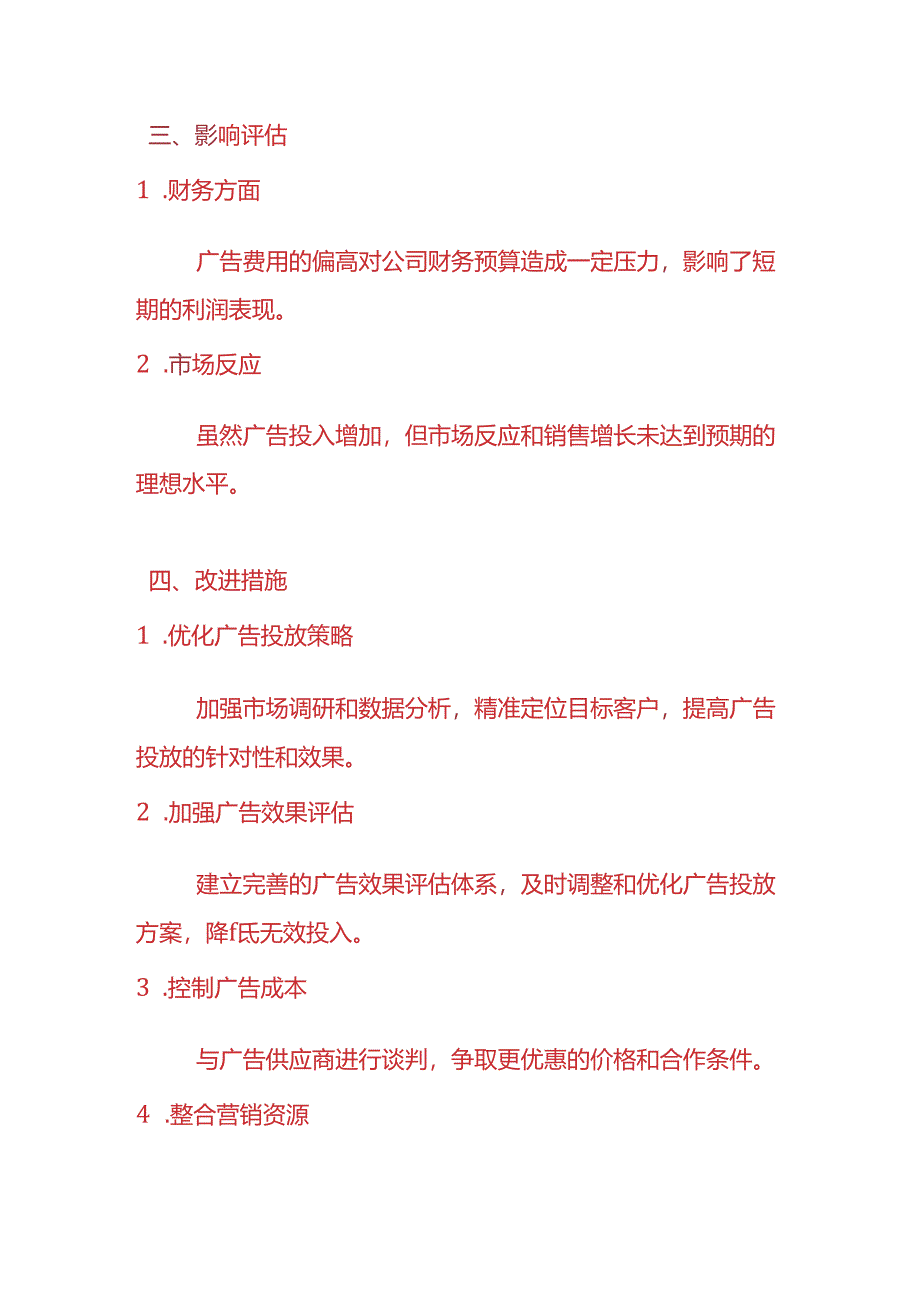 三、影响评估

1 .财务方面

广告费用的偏高对公司财务预算造成一定压力，影响了短期的利润表现。

2 .市场反应

虽然广告投入增加，但市场反应和销售增长未达到预期的理想水平。

四、改进措施

1 .优化广告投放策略

加强市场调研和数据分析，精准定位目标客户，提高广告投放的针对性和效果。

2 .加强广告效果评估

建立完善的广告效果评估体系，及时调整和优化广告投放方案，降f氐无效投入。

3 .控制广告成本

与广告供应商进行谈判，争取更优惠的价格和合作条件。

4 .整合营销资源